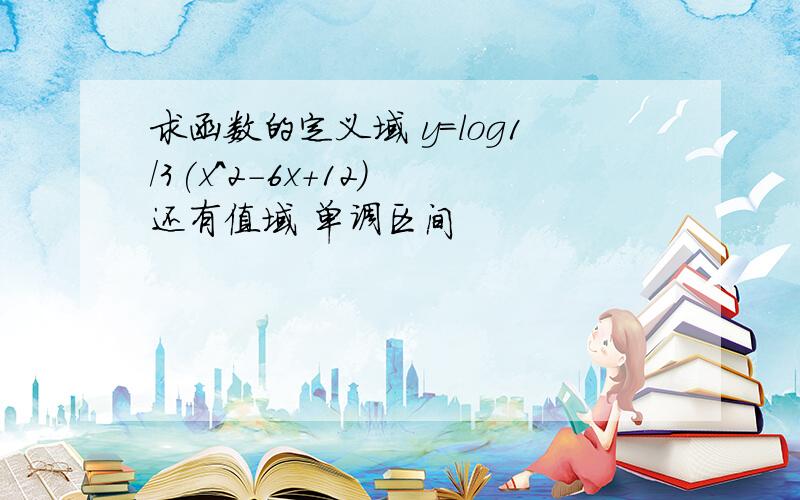 求函数的定义域 y=log1/3(x^2-6x+12)
还有值域 单调区间